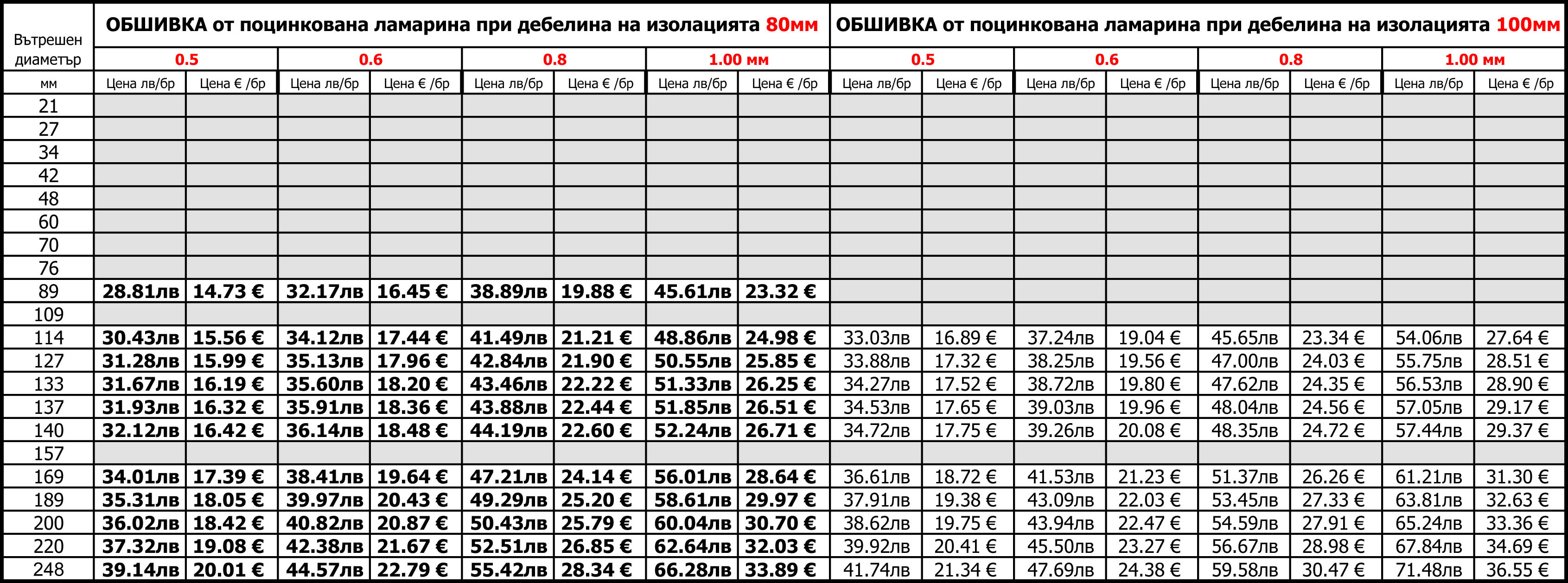 | Вътрешен диаметър | ОБШИВКА от поцинкована ламарина при дебелина на изолацията 80мм | | | | | | | | ОБШИВКА от поцинкована ламарина при дебелина на изолацията 100мм | | | | | | | |
|---|---|---|---|---|---|---|---|---|---|---|---|---|---|---|---|---|
| | 0.5 | | 0.6 | | 0.8 | | 1.00 мм | | 0.5 | | 0.6 | | 0.8 | | 1.00 мм | |
| мм | Цена лв/бр | Цена € /бр | Цена лв/бр | Цена € /бр | Цена лв/бр | Цена € /бр | Цена лв/бр | Цена € /бр | Цена лв/бр | Цена € /бр | Цена лв/бр | Цена € /бр | Цена лв/бр | Цена € /бр | Цена лв/бр | Цена € /бр |
| 21 | | | | | | | | | | | | | | | | |
| 27 | | | | | | | | | | | | | | | | |
| 34 | | | | | | | | | | | | | | | | |
| 42 | | | | | | | | | | | | | | | | |
| 48 | | | | | | | | | | | | | | | | |
| 60 | | | | | | | | | | | | | | | | |
| 70 | | | | | | | | | | | | | | | | |
| 76 | | | | | | | | | | | | | | | | |
| 89 | 28.81лв | 14.73 € | 32.17лв | 16.45 € | 38.89лв | 19.88 € | 45.61лв | 23.32 € | | | | | | | | |
| 109 | | | | | | | | | | | | | | | | |
| 114 | 30.43лв | 15.56 € | 34.12лв | 17.44 € | 41.49лв | 21.21 € | 48.86лв | 24.98 € | 33.03лв | 16.89 € | 37.24лв | 19.04 € | 45.65лв | 23.34 € | 54.06лв | 27.64 € |
| 127 | 31.28лв | 15.99 € | 35.13лв | 17.96 € | 42.84лв | 21.90 € | 50.55лв | 25.85 € | 33.88лв | 17.32 € | 38.25лв | 19.56 € | 47.00лв | 24.03 € | 55.75лв | 28.51 € |
| 133 | 31.67лв | 16.19 € | 35.60лв | 18.20 € | 43.46лв | 22.22 € | 51.33лв | 26.25 € | 34.27лв | 17.52 € | 38.72лв | 19.80 € | 47.62лв | 24.35 € | 56.53лв | 28.90 € |
| 137 | 31.93лв | 16.32 € | 35.91лв | 18.36 € | 43.88лв | 22.44 € | 51.85лв | 26.51 € | 34.53лв | 17.65 € | 39.03лв | 19.96 € | 48.04лв | 24.56 € | 57.05лв | 29.17 € |
| 140 | 32.12лв | 16.42 € | 36.14лв | 18.48 € | 44.19лв | 22.60 € | 52.24лв | 26.71 € | 34.72лв | 17.75 € | 39.26лв | 20.08 € | 48.35лв | 24.72 € | 57.44лв | 29.37 € |
| 157 | | | | | | | | | | | | | | | | |
| 169 | 34.01лв | 17.39 € | 38.41лв | 19.64 € | 47.21лв | 24.14 € | 56.01лв | 28.64 € | 36.61лв | 18.72 € | 41.53лв | 21.23 € | 51.37лв | 26.26 € | 61.21лв | 31.30 € |
| 189 | 35.31лв | 18.05 € | 39.97лв | 20.43 € | 49.29лв | 25.20 € | 58.61лв | 29.97 € | 37.91лв | 19.38 € | 43.09лв | 22.03 € | 53.45лв | 27.33 € | 63.81лв | 32.63 € |
| 200 | 36.02лв | 18.42 € | 40.82лв | 20.87 € | 50.43лв | 25.79 € | 60.04лв | 30.70 € | 38.62лв | 19.75 € | 43.94лв | 22.47 € | 54.59лв | 27.91 € | 65.24лв | 33.36 € |
| 220 | 37.32лв | 19.08 € | 42.38лв | 21.67 € | 52.51лв | 26.85 € | 62.64лв | 32.03 € | 39.92лв | 20.41 € | 45.50лв | 23.27 € | 56.67лв | 28.98 € | 67.84лв | 34.69 € |
| 248 | 39.14лв | 20.01 € | 44.57лв | 22.79 € | 55.42лв | 28.34 € | 66.28лв | 33.89 € | 41.74лв | 21.34 € | 47.69лв | 24.38 € | 59.58лв | 30.47 € | 71.48лв | 36.55 € |